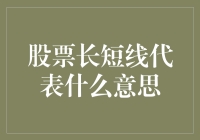 股票长短线代表什么意思